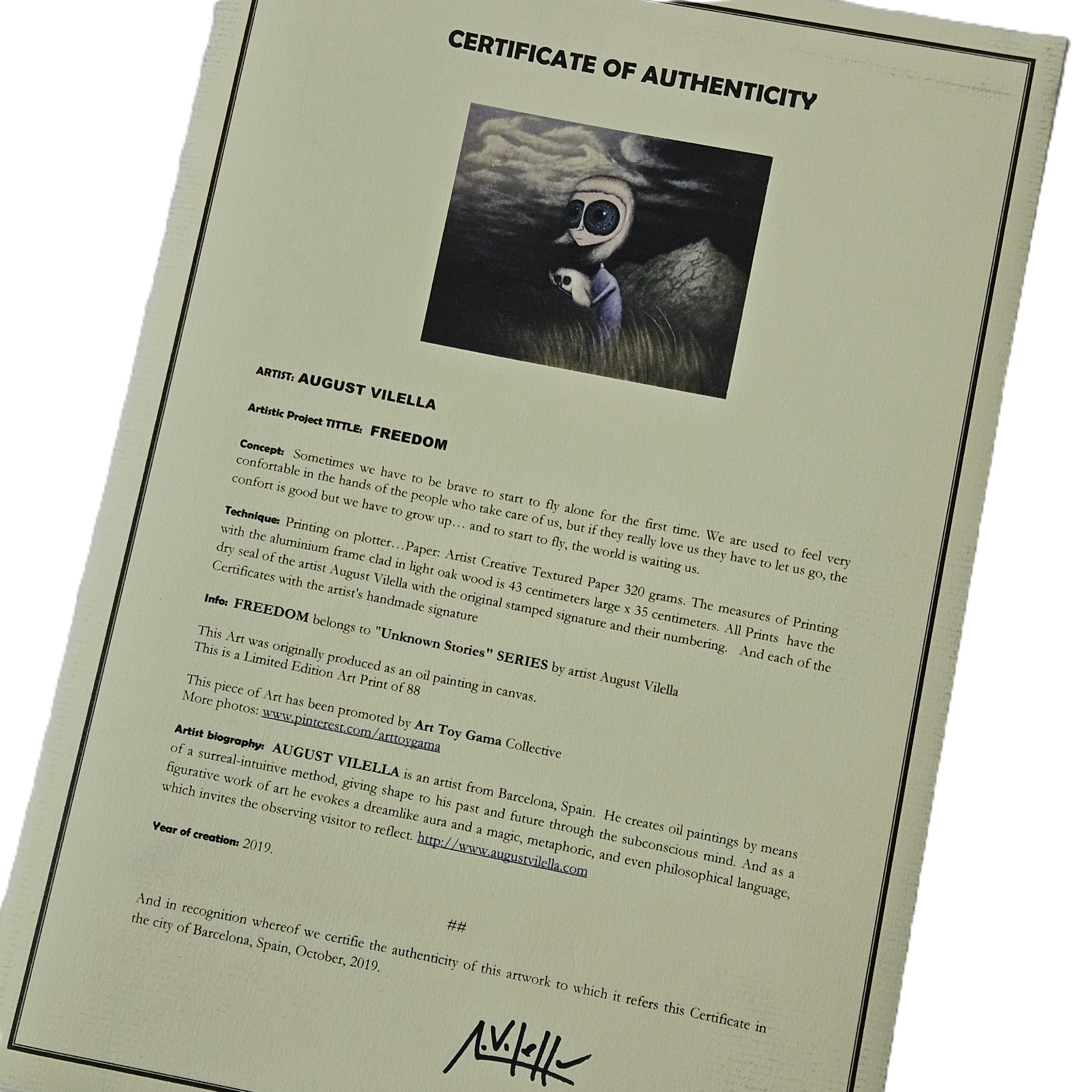 CERTIFICATE OF AUTHENTICITY

ARTIST: AUGUST VILELLA

Artistic Project TITTLE: FREEDOM

Concept: Sometimes we have to be brave to start to fly alone for the first time. We are used to feel very confortable in the hands of the people who take care of us, but if they really love us they have to let us go, the confort is good but we have to grow up… and to start to fly, the world is waiting us.

Technique: Printing on plotter…Paper: Artist Creative Textured Paper 320 grams. The measures of Printing with the aluminium frame clad in light oak wood is 43 centimeters large x 35 centimeters. All Prints have the dry seal of the artist August Vilella with the original stamped signature and their numbering. And each of the Certificates with the artist's handmade signature

Info: FREEDOM belongs to "Unknown Stories" SERIES by artist August Vilella

This Art was originally produced as an oil painting in canvas.
This is a Limited Edition Art Print of 88

This piece of Art has been promoted by Art Toy Gama Collective
More photos: www.pinterest.com/arttoygama

Artist biography: AUGUST VILELLA is an artist from Barcelona, Spain. He creates oil paintings by means of a surreal-intuitive method, giving shape to his past and future through the subconscious mind. And as a figurative work of art he evokes a dreamlike aura and a magic, metaphoric, and even philosophical language, which invites the observing visitor to reflect. http://www.augustvilella.com

Year of creation: 2019.

##

And in recognition whereof we certifie the authenticity of this artwork to which it refers this Certificate in the city of Barcelona, Spain, October, 2019.

A.Vilella